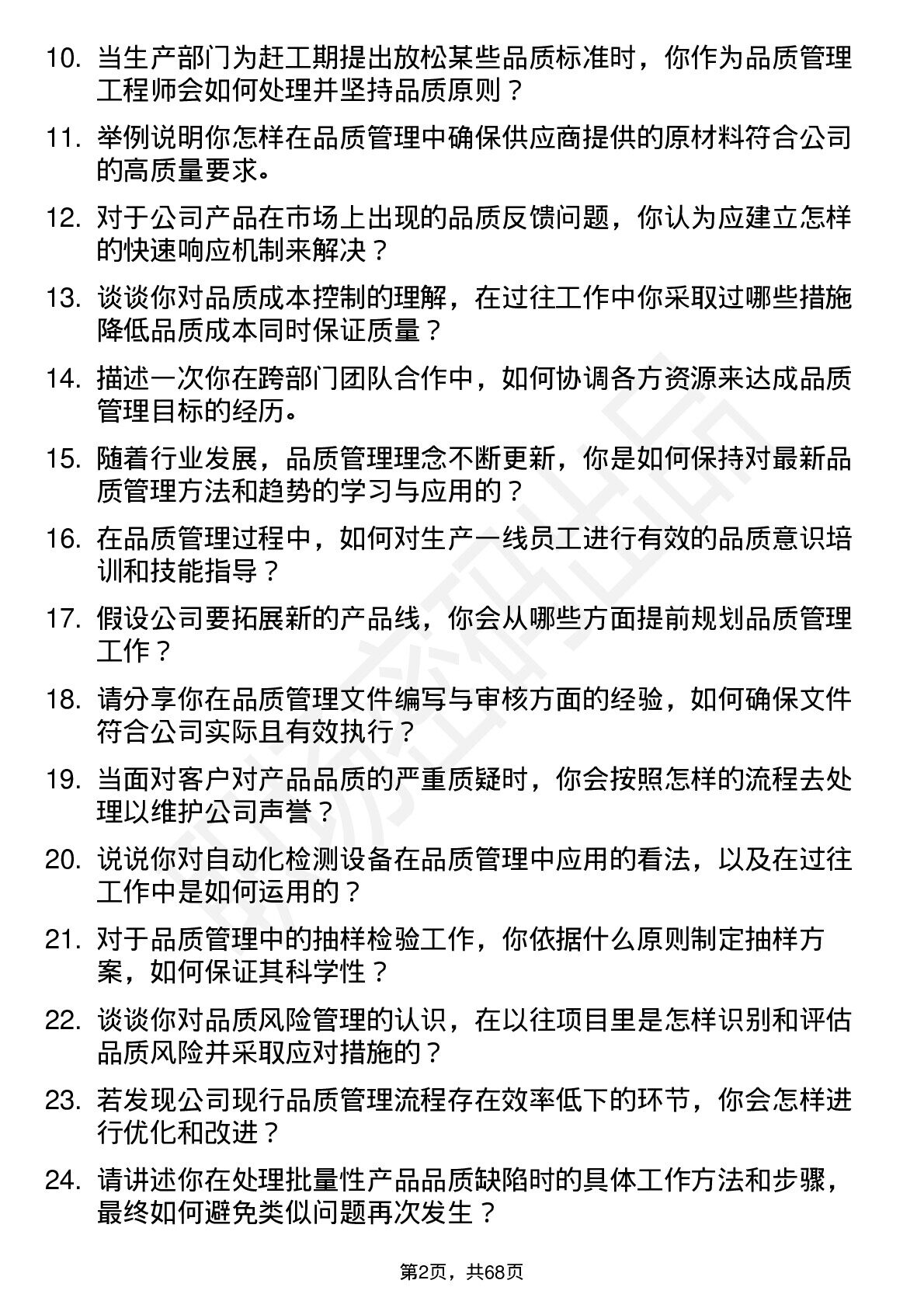 10. 当生产部门为赶工期提出放松某些品质标准时，你作为品质管理工程师会如何处理并坚持品质原则？

11. 举例说明你怎样在品质管理中确保供应商提供的原材料符合公司的高质量要求。

12. 对于公司产品在市场上出现的品质反馈问题，你认为应建立怎样的快速响应机制来解决？

13. 谈谈你对品质成本控制的理解，在过往工作中你采取过哪些措施降低品质成本同时保证质量？

14. 描述一次你在跨部门团队合作中，如何协调各方资源来达成品质管理目标的经历。

15. 随着行业发展，品质管理理念不断更新，你是如何保持对最新品质管理方法和趋势的学习与应用的？

16. 在品质管理过程中，如何对生产一线员工进行有效的品质意识培训和技能指导？

17. 假设公司要拓展新的产品线，你会从哪些方面提前规划品质管理工作？

18. 请分享你在品质管理文件编写与审核方面的经验，如何确保文件符合公司实际且有效执行？

19. 当面对客户对产品品质的严重质疑时，你会按照怎样的流程去处理以维护公司声誉？

20. 说说你对自动化检测设备在品质管理中应用的看法，以及在过往工作中是如何运用的？

21. 对于品质管理中的抽样检验工作，你依据什么原则制定抽样方案，如何保证其科学性？

22. 谈谈你对品质风险管理的认识，在以往项目里是怎样识别和评估品质风险并采取应对措施的？

23. 若发现公司现行品质管理流程存在效率低下的环节，你会怎样进行优化和改进？

24. 请讲述你在处理批量性产品品质缺陷时的具体工作方法和步骤，最终如何避免类似问题再次发生？

第2页，共68页